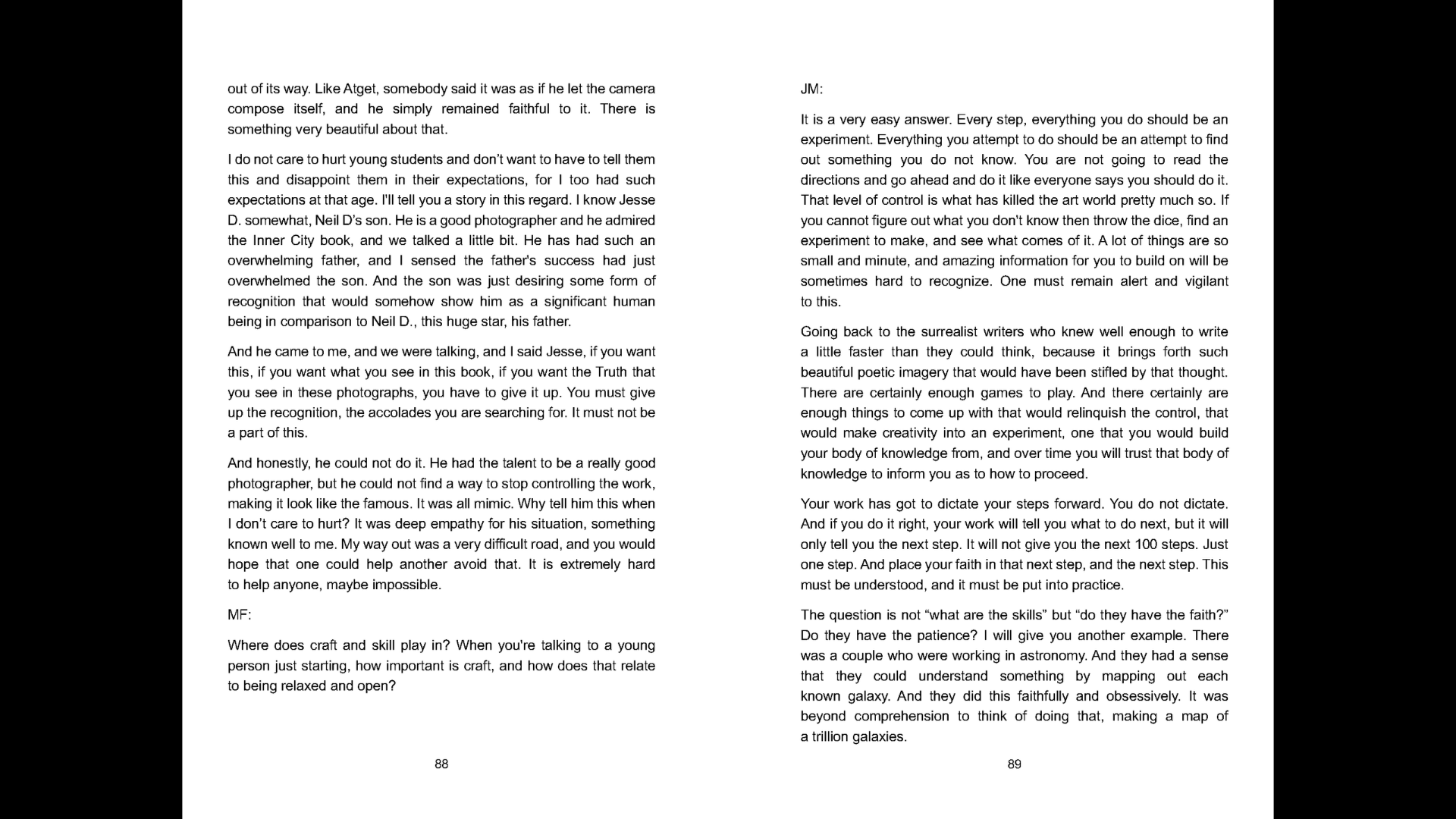 out of its way. Like Atget, somebody said it was as if he let the camera compose itself, and he simply remained faithful to it. There is something very beautiful about that.

I do not care to hurt young students and don't want to have to tell them this and disappoint them in their expectations, for I too had such expectations at that age. I'll tell you a story in this regard. I know Jesse D. somewhat, Neil D's son. He is a good photographer and he admired the Inner City book, and we talked a little bit. He has had such an overwhelming father, and I sensed the father's success had just overwhelmed the son. And the son was just desiring some form of recognition that would somehow show him as a significant human being in comparison to Neil D., this huge star, his father.

And he came to me, and we were talking, and I said Jesse, if you want this, if you want what you see in this book, if you want the Truth that you see in these photographs, you have to give it up. You must give up the recognition, the accolades you are searching for. It must not be a part of this.

And honestly, he could not do it. He had the talent to be a really good photographer, but he could not find a way to stop controlling the work, making it look like the famous. It was all mimic. Why tell him this when I don't care to hurt? It was deep empathy for his situation, something known well to me. My way out was a very difficult road, and you would hope that one could help another avoid that. It is extremely hard to help anyone, maybe impossible.

MF:

Where does craft and skill play in? When you're talking to a young person just starting, how important is craft, and how does that relate to being relaxed and open?

88

JM:

It is a very easy answer. Every step, everything you do should be an experiment. Everything you attempt to do should be an attempt to find out something you do not know. You are not going to read the directions and go ahead and do it like everyone says you should do it. That level of control is what has killed the art world pretty much so. If you cannot figure out what you don't know then throw the dice, find an experiment to make, and see what comes of it. A lot of things are so small and minute, and amazing information for you to build on will be sometimes hard to recognize. One must remain alert and vigilant to this.

Going back to the surrealist writers who knew well enough to write a little faster than they could think, because it brings forth such beautiful poetic imagery that would have been stifled by that thought. There are certainly enough games to play. And there certainly are enough things to come up with that would relinquish the control, that would make creativity into an experiment, one that you would build your body of knowledge from, and over time you will trust that body of knowledge to inform you as to how to proceed.

Your work has got to dictate your steps forward. You do not dictate. And if you do it right, your work will tell you what to do next, but it will only tell you the next step. It will not give you the next 100 steps. Just one step. And place your faith in that next step, and the next step. This must be understood, and it must be put into practice.

The question is not "what are the skills" but "do they have the faith?" Do they have the patience? I will give you another example. There was a couple who were working in astronomy. And they had a sense that they could understand something by mapping out each known galaxy. And they did this faithfully and obsessively. It was beyond comprehension to think of doing that, making a map of a trillion galaxies.

89